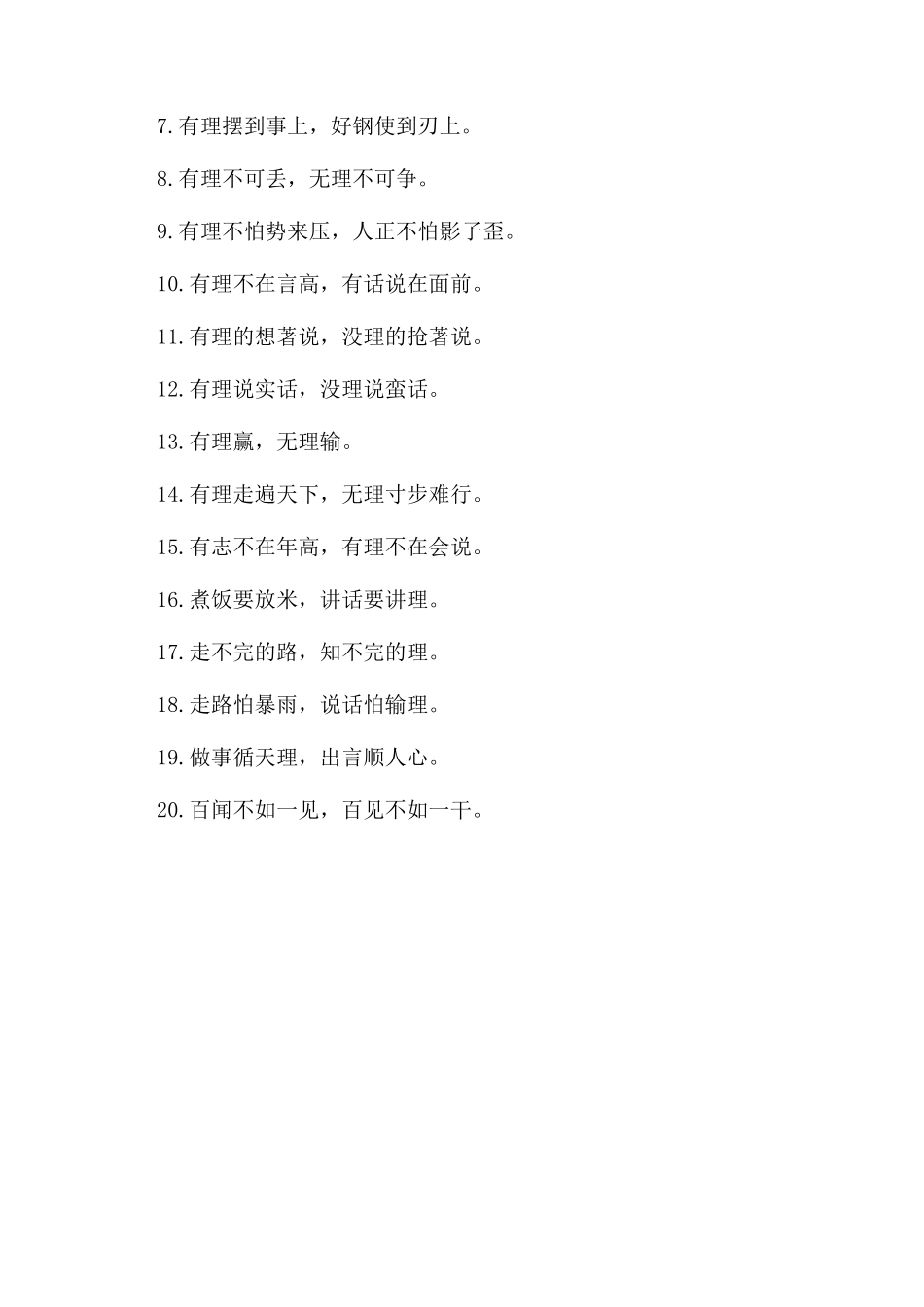 7.有理摆到事上，好钢使到刃上。

8.有理不可丢，无理不可争。

9.有理不怕势来压，人正不怕影子歪。

10.有理不在言高，有话说在面前。

11.有理的想著说，没理的抢著说。

12.有理说实话，没理说蛮话。

13.有理赢，无理输。

14.有理走遍天下，无理寸步难行。

15.有志不在年高，有理不在会说。

16.煮饭要放米，讲话要讲理。

17.走不完的路，知不完的理。

18.走路怕暴雨，说话怕输理。

19.做事循天理，出言顺人心。

20.百闻不如一见，百见不如一干。